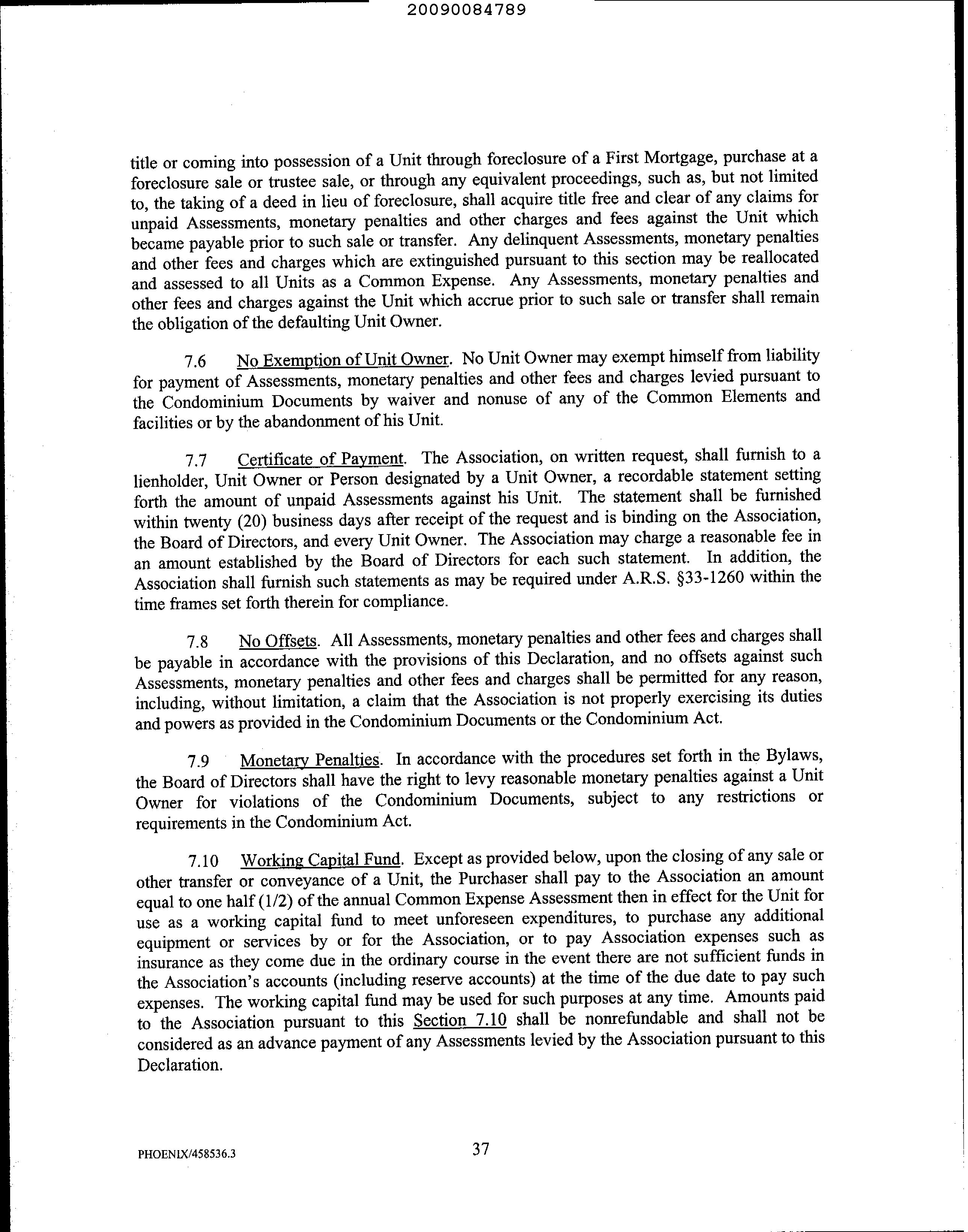 20090084789

title or coming into possession of a Unit through foreclosure of a First Mortgage, purchase at a foreclosure sale or trustee sale, or through any equivalent proceedings, such as, but not limited to, the taking of a deed in lieu of foreclosure, shall acquire title free and clear of any claims for unpaid Assessments, monetary penalties and other charges and fees against the Unit which became payable prior to such sale or transfer. Any delinquent Assessments, monetary penalties and other fees and charges which are extinguished pursuant to this section may be reallocated and assessed to all Units as a Common Expense. Any Assessments, monetary penalties and other fees and charges against the Unit which accrue prior to such sale or transfer shall remain the obligation of the defaulting Unit Owner.

7.6 No Exemption of Unit Owner. No Unit Owner may exempt himself from liability for payment of Assessments, monetary penalties and other fees and charges levied pursuant to the Condominium Documents by waiver and nonuse of any of the Common Elements and facilities or by the abandonment of his Unit.

7.7 Certificate of Payment. The Association, on written request, shall furnish to a lienholder, Unit Owner or Person designated by a Unit Owner, a recordable statement setting forth the amount of unpaid Assessments against his Unit. The statement shall be furnished within twenty (20) business days after receipt of the request and is binding on the Association, the Board of Directors, and every Unit Owner. The Association may charge a reasonable fee in an amount established by the Board of Directors for each such statement. In addition, the Association shall furnish such statements as may be required under A.R.S. §33-1260 within the time frames set forth therein for compliance.

7.8 No Offsets. All Assessments, monetary penalties and other fees and charges shall be payable in accordance with the provisions of this Declaration, and no offsets against such Assessments, monetary penalties and other fees and charges shall be permitted for any reason, including, without limitation, a claim that the Association is not properly exercising its duties and powers as provided in the Condominium Documents or the Condominium Act.

7.9 Monetary Penalties. In accordance with the procedures set forth in the Bylaws, the Board of Directors shall have the right to levy reasonable monetary penalties against a Unit Owner for violations of the Condominium Documents, subject to any restrictions or requirements in the Condominium Act.

7.10 Working Capital Fund. Except as provided below, upon the closing of any sale or other transfer or conveyance of a Unit, the Purchaser shall pay to the Association an amount equal to one half (1/2) of the annual Common Expense Assessment then in effect for the Unit for use as a working capital fund to meet unforeseen expenditures, to purchase any additional equipment or services by or for the Association, or to pay Association expenses such as insurance as they come due in the ordinary course in the event there are not sufficient funds in the Association's accounts (including reserve accounts) at the time of the due date to pay such expenses. The working capital fund may be used for such purposes at any time. Amounts paid to the Association pursuant to this Section 7.10 shall be nonrefundable and shall not be considered as an advance payment of any Assessments levied by the Association pursuant to this Declaration.

PHOENIX/458536.3 37